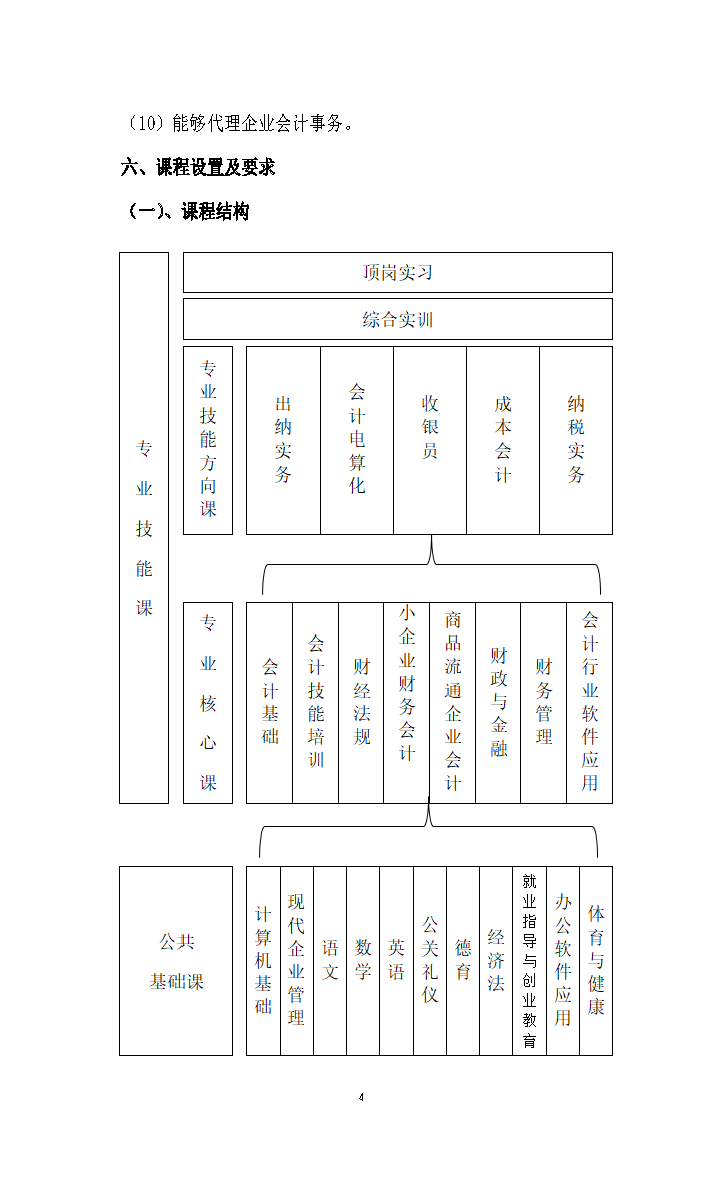 （10）能够代理企业会计事务。

六、课程设置及要求

（一）、课程结构

专业技能课

顶岗实习

综合实训

专业技能方向课

出纳实务

会计电算化

收银员

成本会计

纳税实务

专业核心课

会计基础

会计技能培训

财经法规

小企业财务会计

商品流通企业会计

财政与金融

财务管理

会计行业软件应用

公共基础课

计算机基础

现代企业管理

语文

数学

英语

公关礼仪

德育

经济法

就业指导与创业教育

办公软件应用

体育与健康

4